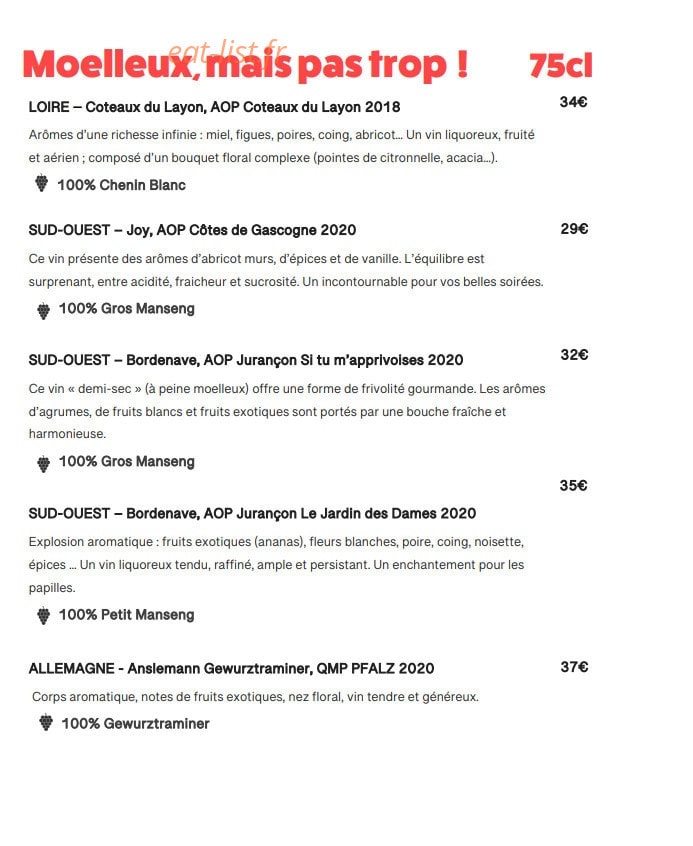 Moelleux, mais pas trop ! 75cl

LOIRE – Coteaux du Layon, AOP Coteaux du Layon 2018 34€

Arômes d'une richesse infinie : miel, figues, poires, coing, abricot... Un vin liquoreux, fruité et aérien ; composé d'un bouquet floral complexe (pointes de citronnelle, acacia...).

100% Chenin Blanc

SUD-OUEST – Joy, AOP Côtes de Gascogne 2020 29€

Ce vin présente des arômes d'abricot murs, d'épices et de vanille. L'équilibre est surprenant, entre acidité, fraicheur et sucrosité. Un incontournable pour vos belles soirées.

100% Gros Manseng

SUD-OUEST – Bordenave, AOP Jurançon Si tu m'apprivoises 2020 32€

Ce vin « demi-sec » (à peine moelleux) offre une forme de frivolité gourmande. Les arômes d'agrumes, de fruits blancs et fruits exotiques sont portés par une bouche fraîche et harmonieuse.

100% Gros Manseng

35€

SUD-OUEST – Bordenave, AOP Jurançon Le Jardin des Dames 2020

Explosion aromatique : fruits exotiques (ananas), fleurs blanches, poire, coing, noisette, épices ... Un vin liquoreux tendu, raffiné, ample et persistant. Un enchantement pour les papilles.

100% Petit Manseng

ALLEMAGNE - Anslemann Gewurztraminer, QMP PFALZ 2020 37€

Corps aromatique, notes de fruits exotiques, nez floral, vin tendre et généreux.

100% Gewurztraminer

eat-list.fr